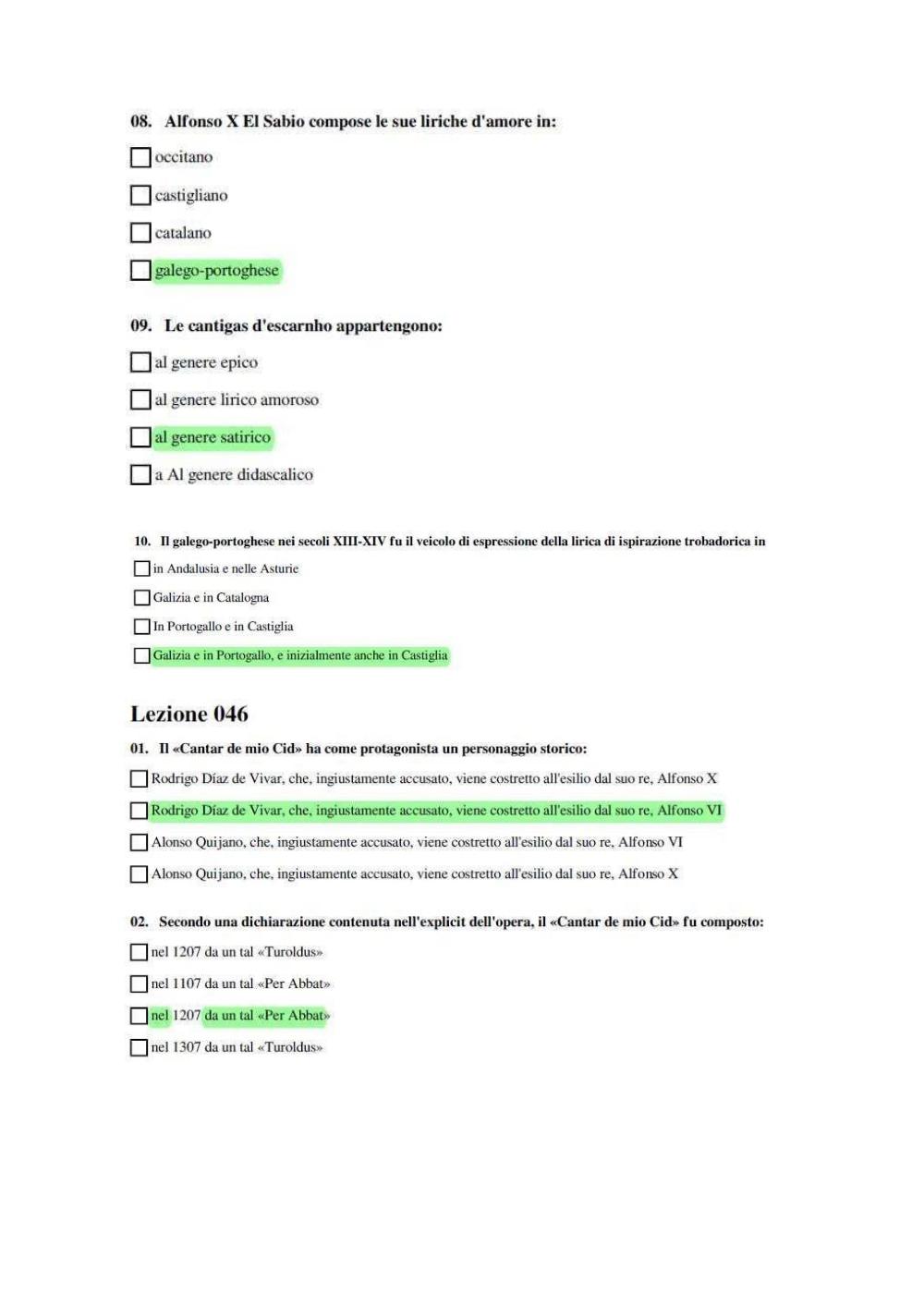 08. Alfonso X El Sabio compose le sue liriche d'amore in:

occitano

castigliano

catalano

galego-portoghese

09. Le cantigas d'escarnho appartengono:

al genere epico

al genere lirico amoroso

al genere satirico

a Al genere didascalico

10. Il galego-portoghese nei secoli XIII-XIV fu il veicolo di espressione della lirica di ispirazione trobadorica in

in Andalusia e nelle Asturie

Galizia e in Catalogna

In Portogallo e in Castiglia

Galizia e in Portogallo, e inizialmente anche in Castiglia

Lezione 046

01. Il «Cantar de mio Cid» ha come protagonista un personaggio storico:

Rodrigo Díaz de Vivar, che, ingiustamente accusato, viene costretto all'esilio dal suo re, Alfonso X

Rodrigo Díaz de Vivar, che, ingiustamente accusato, viene costretto all'esilio dal suo re, Alfonso VI

Alonso Quijano, che, ingiustamente accusato, viene costretto all'esilio dal suo re, Alfonso VI

Alonso Quijano, che, ingiustamente accusato, viene costretto all'esilio dal suo re, Alfonso X

02. Secondo una dichiarazione contenuta nell'explicit dell'opera, il «Cantar de mio Cid» fu composto:

nel 1207 da un tal «Turoldus»

nel 1107 da un tal «Per Abbat»

nel 1207 da un tal «Per Abbat»

nel 1307 da un tal «Turoldus»